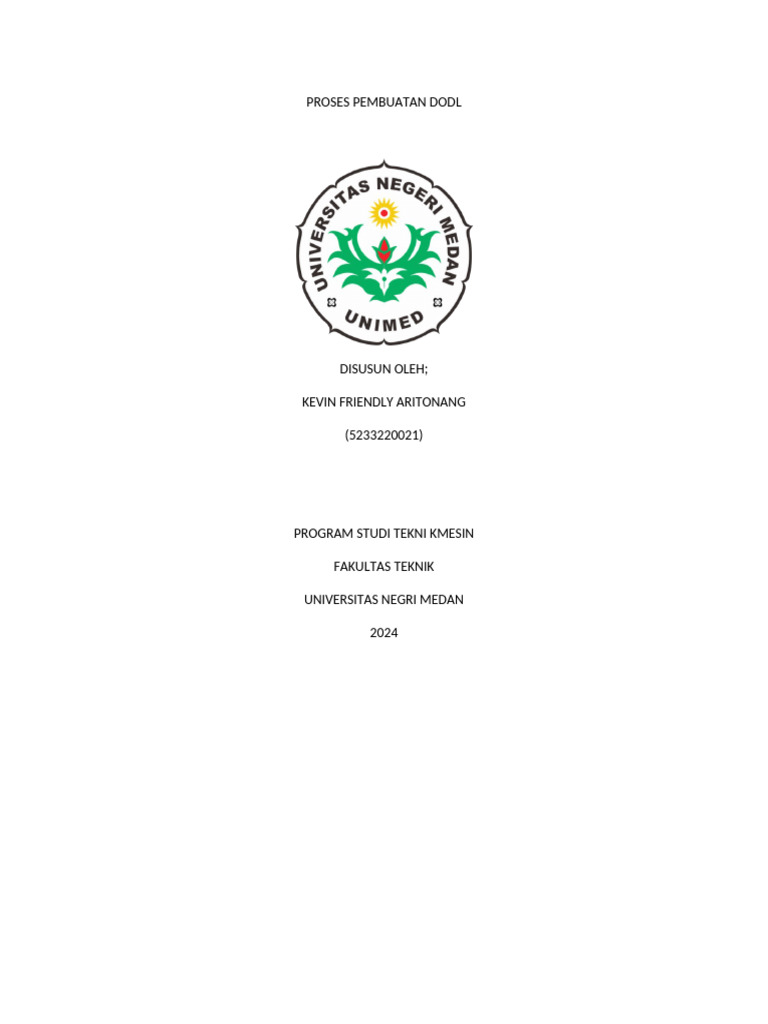 PROSES PEMBUATAN DODL

UNIVERSITAS NEGERI MEDAN
UNIMED

DISUSUN OLEH;

KEVIN FRIENDLY ARITONANG

(5233220021)

PROGRAM STUDI TEKNI KMESIN

FAKULTAS TEKNIK

UNIVERSITAS NEGRI MEDAN

2024